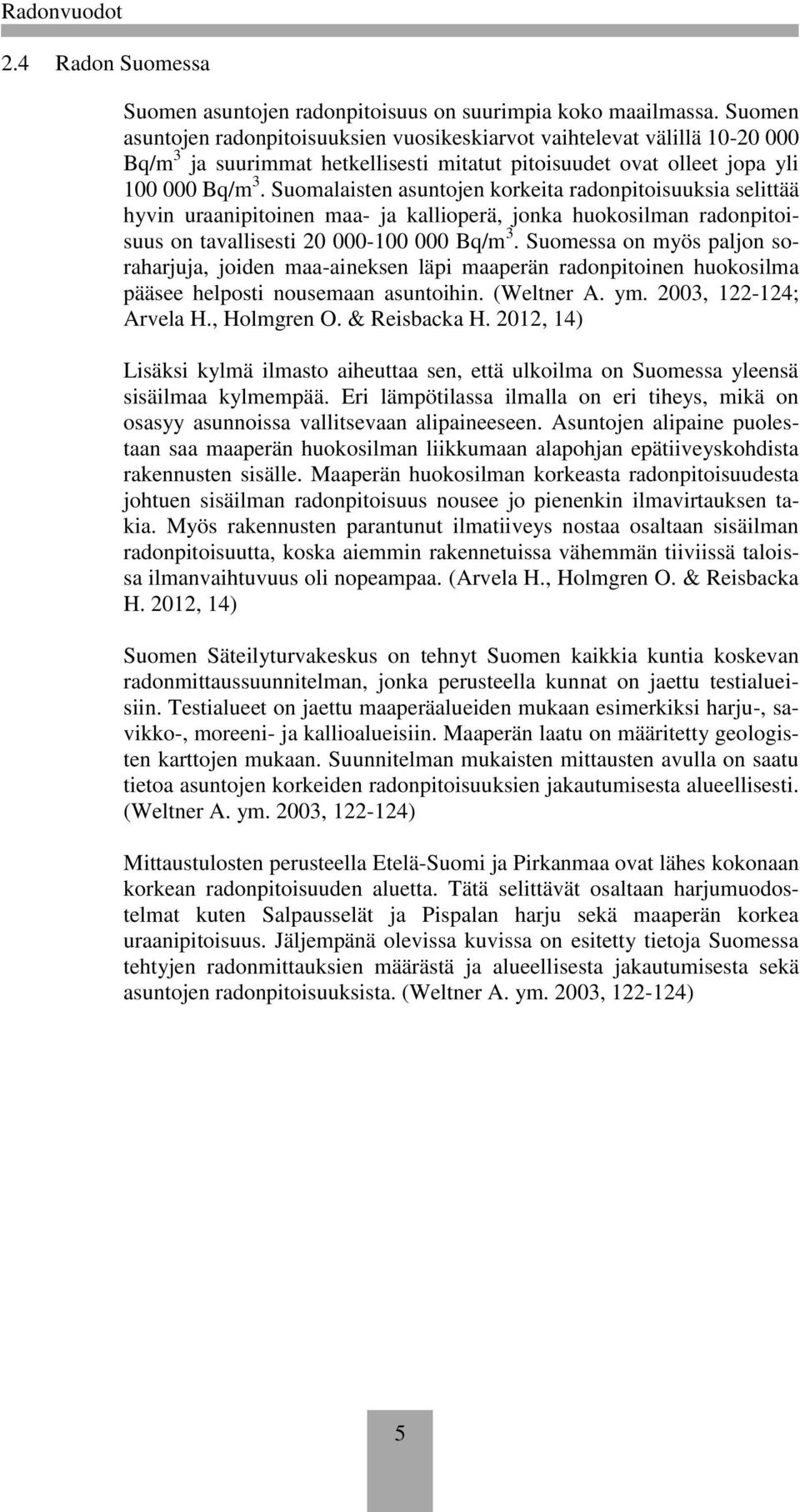 Radonvuodot

2.4 Radon Suomessa

Suomen asuntojen radonpitoisuus on suurimpia koko maailmassa. Suomen asuntojen radonpitoisuuksien vuosikeskiarvot vaihtelevat välillä 10-20 000 Bq/m$^3$ ja suurimmat hetkellisesti mitatut pitoisuudet ovat olleet jopa yli 100 000 Bq/m$^3$. Suomalaisten asuntojen korkeita radonpitoisuuksia selittää hyvin uraanipitoinen maa- ja kallioperä, jonka huokosilman radonpitoisuus on tavallisesti 20 000-100 000 Bq/m$^3$. Suomessa on myös paljon soraharjuja, joiden maa-aineksen läpi maaperän radonpitoinen huokosilma pääsee helposti nousemaan asuntoihin. (Weltner A. ym. 2003, 122-124; Arvela H., Holmgren O. & Reisbacka H. 2012, 14)

Lisäksi kylmä ilmasto aiheuttaa sen, että ulkoilma on Suomessa yleensä sisäilmaa kylmempää. Eri lämpötilassa ilmalla on eri tiheys, mikä on osasyy asunnoissa vallitsevaan alipaineeseen. Asuntojen alipaine puolestaan saa maaperän huokosilman liikkumaan alapohjan epätiiveyskohdista rakennusten sisälle. Maaperän huokosilman korkeasta radonpitoisuudesta johtuen sisäilman radonpitoisuus nousee jo pienenkin ilmavirtauksen takia. Myös rakennusten parantunut ilmatiiveys nostaa osaltaan sisäilman radonpitoisuutta, koska aiemmin rakennetuissa vähemmän tiiviissä taloissa ilmanvaihtuvuus oli nopeampaa. (Arvela H., Holmgren O. & Reisbacka H. 2012, 14)

Suomen Säteilyturvakeskus on tehnyt Suomen kaikkia kuntia koskevan radonmittaussuunnitelman, jonka perusteella kunnat on jaettu testialueisiin. Testialueet on jaettu maaperäalueiden mukaan esimerkiksi harju-, savikko-, moreeni- ja kallioalueisiin. Maaperän laatu on määritetty geologisten karttojen mukaan. Suunnitelman mukaisten mittausten avulla on saatu tietoa asuntojen korkeiden radonpitoisuuksien jakautumisesta alueellisesti. (Weltner A. ym. 2003, 122-124)

Mittaustulosten perusteella Etelä-Suomi ja Pirkanmaa ovat lähes kokonaan korkean radonpitoisuuden aluetta. Tätä selittävät osaltaan harjumuodostelmat kuten Salpausselät ja Pispalan harju sekä maaperän korkea uraanipitoisuus. Jäljempänä olevissa kuvissa on esitetty tietoja Suomessa tehtyjen radonmittauksien määrästä ja alueellisesta jakautumisesta sekä asuntojen radonpitoisuuksista. (Weltner A. ym. 2003, 122-124)

5